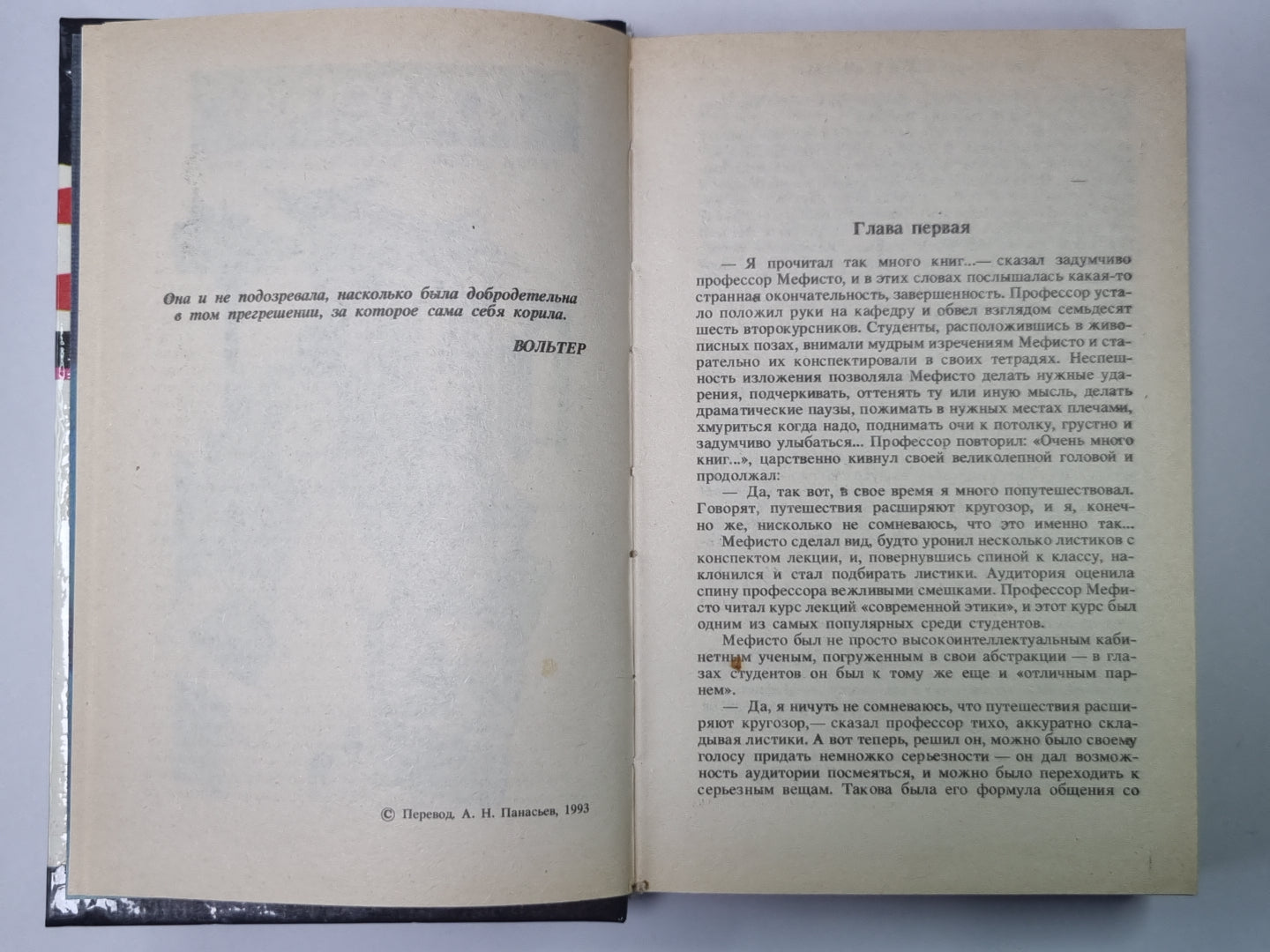 Она и не подозревала, насколько была добродетельна в том прегрешении, за которое сама себя корила.

ВОЛЬТЕР

© Перевод. А. Н. Панасьев, 1993

Глава первая

— Я прочитал так много книг...— сказал задумчиво профессор Мефисто, и в этих словах послышалась какая-то странная окончательность, завершенность. Профессор устало положил руки на кафедру и обвел взглядом семьдесят шесть второкурсников. Студенты, расположившись в живописных позах, внимали мудрым изречениям Мефисто и старательно их конспектировали в своих тетрадях. Неспешность изложения позволяла Мефисто делать нужные ударения, подчеркивать, оттенять ту или иную мысль, делать драматические паузы, пожимать в нужных местах плечами, хмуриться когда надо, поднимать очи к потолку, грустно и задумчиво улыбаться... Профессор повторил: «Очень много книг...», царственно кивнул своей великолепной головой и продолжал:

— Да, так вот, в свое время я много попутешествовал. Говорят, путешествия расширяют кругозор, и я, конечно же, нисколько не сомневаюсь, что это именно так...

Мефисто сделал вид, будто уронил несколько листиков с конспектом лекции, и, повернувшись спиной к классу, наклонился и стал подбирать листики. Аудитория оценила спину профессора вежливыми смешками. Профессор Мефисто читал курс лекций «современной этики», и этот курс был одним из самых популярных среди студентов.

Мефисто был не просто высокоинтеллектуальным кабинетным ученым, погруженным в свои абстракции — в глазах студентов он был к тому же еще и «отличным парнем».

— Да, я ничуть не сомневаюсь, что путешествия расширяют кругозор,— сказал профессор тихо, аккуратно складывая листики. А вот теперь, решил он, можно было своему голосу придать немножко серьезности — он дал возможность аудитории посмеяться, и можно было переходить к серьезным вещам. Такова была его формула общения со